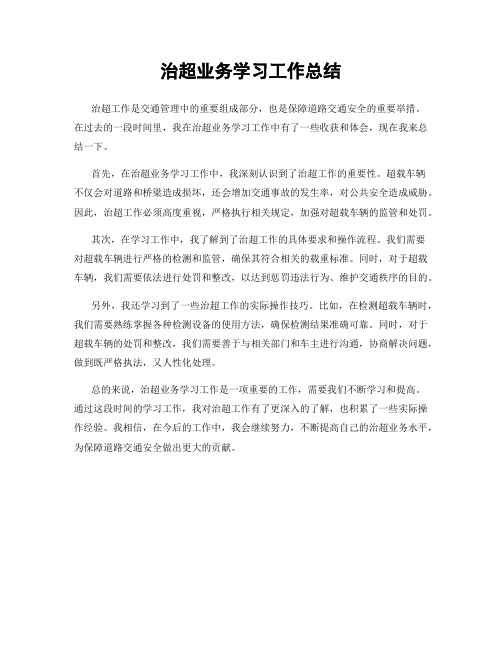 治超业务学习工作总结

治超工作是交通管理中的重要组成部分，也是保障道路交通安全的重要举措。在过去的一段时间里，我在治超业务学习工作中有了一些收获和体会，现在我来总结一下。

首先，在治超业务学习工作中，我深刻认识到了治超工作的重要性。超载车辆不仅会对道路和桥梁造成损坏，还会增加交通事故的发生率，对公共安全造成威胁。因此，治超工作必须高度重视，严格执行相关规定，加强对超载车辆的监管和处罚。

其次，在学习工作中，我了解到了治超工作的具体要求和操作流程。我们需要对超载车辆进行严格的检测和监管，确保其符合相关的载重标准。同时，对于超载车辆，我们需要依法进行处罚和整改，以达到惩罚违法行为、维护交通秩序的目的。

另外，我还学习到了一些治超工作的实际操作技巧。比如，在检测超载车辆时，我们需要熟练掌握各种检测设备的使用方法，确保检测结果准确可靠。同时，对于超载车辆的处罚和整改，我们需要善于与相关部门和车主进行沟通，协商解决问题，做到既严格执法，又人性化处理。

总的来说，治超业务学习工作是一项重要的工作，需要我们不断学习和提高。通过这段时间的学习工作，我对治超工作有了更深入的了解，也积累了一些实际操作经验。我相信，在今后的工作中，我会继续努力，不断提高自己的治超业务水平，为保障道路交通安全做出更大的贡献。